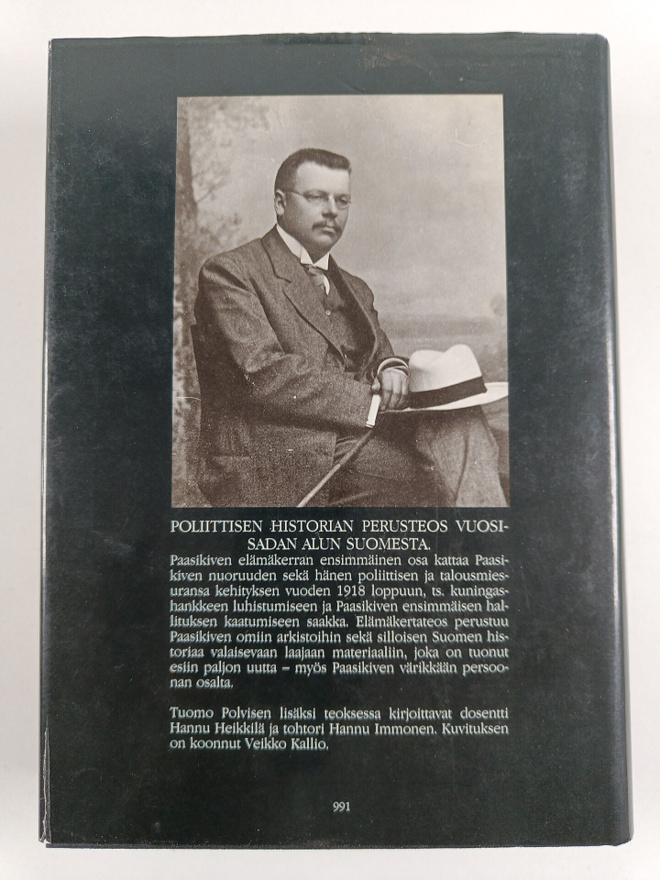 POLIITTISEN HISTORIAN PERUSTEOS VUOSISADAN ALUN SUOMESTA.

Paasikiven elämäkerran ensimmäinen osa kattaa Paasikiven nuoruuden sekä hänen poliittisen ja talousmiesuransa kehityksen vuoden 1918 loppuun, ts. kuningashankkeen luhistumiseen ja Paasikiven ensimmäisen hallituksen kaatumiseen saakka. Elämäkertateos perustuu Paasikiven omiin arkistoihin sekä silloisen Suomen historiaa valaisevaan laajaan materiaaliin, joka on tuonut esiin paljon uutta – myös Paasikiven värikkään persoonan osalta.

Tuomo Polvisen lisäksi teoksessa kirjoittavat dosentti Hannu Heikkilä ja tohtori Hannu Immonen. Kuvituksen on koonnut Veikko Kallio.

991